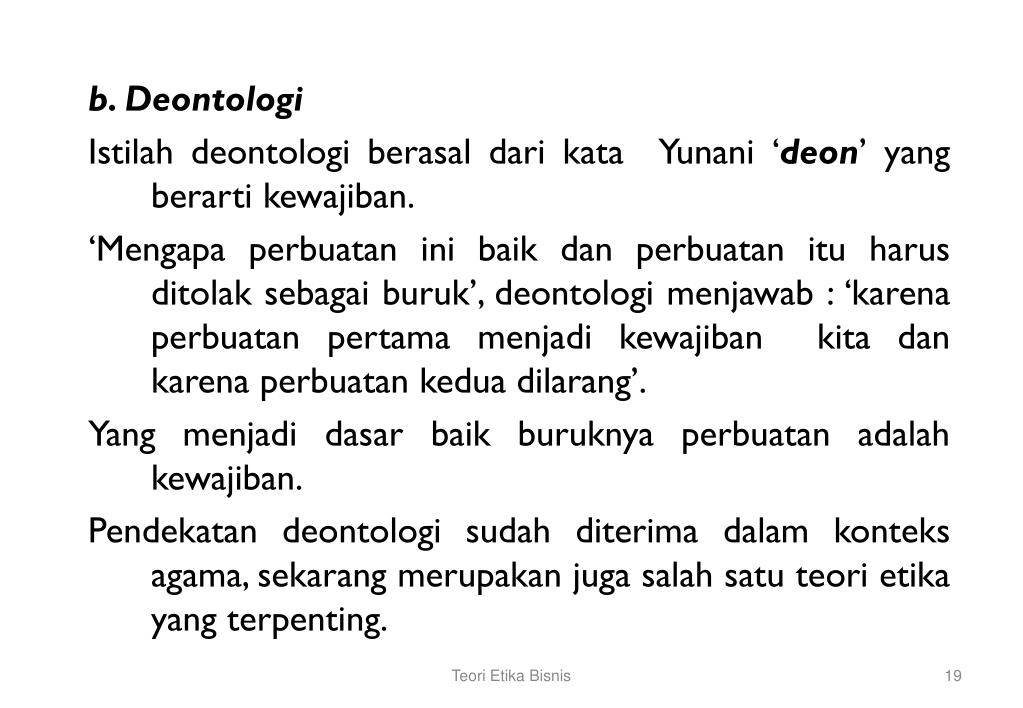 b. Deontologi

Istilah deontologi berasal dari kata Yunani ‘deon’ yang berarti kewajiban.

‘Mengapa perbuatan ini baik dan perbuatan itu harus ditolak sebagai buruk’, deontologi menjawab : ‘karena perbuatan pertama menjadi kewajiban kita dan karena perbuatan kedua dilarang’.

Yang menjadi dasar baik buruknya perbuatan adalah kewajiban.

Pendekatan deontologi sudah diterima dalam konteks agama, sekarang merupakan juga salah satu teori etika yang terpenting.

Teori Etika Bisnis

19